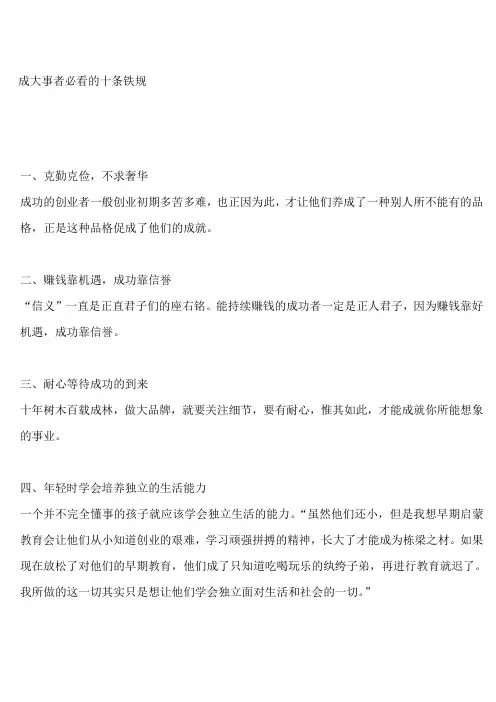 成大事者必看的十条铁规

一、克勤克俭，不求奢华
成功的创业者一般创业初期多苦多难，也正因为此，才让他们养成了一种别人所不能有的品格，正是这种品格促成了他们的成就。

二、赚钱靠机遇，成功靠信誉
“信义”一直是正直君子们的座右铭。能持续赚钱的成功者一定是正人君子，因为赚钱靠好机遇，成功靠信誉。

三、耐心等待成功的到来
十年树木百载成林，做大品牌，就要关注细节，要有耐心，惟其如此，才能成就你所能想象的事业。

四、年轻时学会培养独立的生活能力
一个并不完全懂事的孩子就应该学会独立生活的能力。“虽然他们还小，但是我想早期启蒙教育会让他们从小知道创业的艰难，学习顽强拼搏的精神，长大了才能成为栋梁之材。如果现在放松了对他们的早期教育，他们成了只知道吃喝玩乐的纨绔子弟，再进行教育就迟了。我所做的这一切其实只是想让他们学会独立面对生活和社会的一切。”